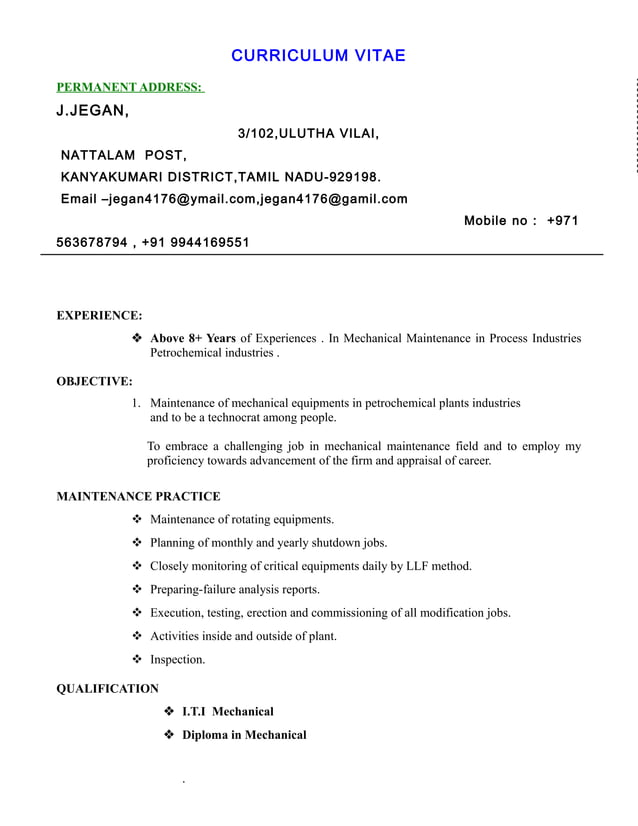 CURRICULUM VITAE

PERMANENT ADDRESS:

J.JEGAN,

3/102,ULUTHA VILAI,

NATTALAM POST,

KANYAKUMARI DISTRICT,TAMIL NADU-929198.

Email –jegan4176@ymail.com,jegan4176@gamil.com

Mobile no : +971 563678794 , +91 9944169551

EXPERIENCE:

❖ Above 8+ Years of Experiences . In Mechanical Maintenance in Process Industries Petrochemical industries .

OBJECTIVE:

1. Maintenance of mechanical equipments in petrochemical plants industries and to be a technocrat among people.

To embrace a challenging job in mechanical maintenance field and to employ my proficiency towards advancement of the firm and appraisal of career.

MAINTENANCE PRACTICE

❖ Maintenance of rotating equipments.

❖ Planning of monthly and yearly shutdown jobs.

❖ Closely monitoring of critical equipments daily by LLF method.

❖ Preparing-failure analysis reports.

❖ Execution, testing, erection and commissioning of all modification jobs.

❖ Activities inside and outside of plant.

❖ Inspection.

QUALIFICATION

❖ I.T.I Mechanical

❖ Diploma in Mechanical

.